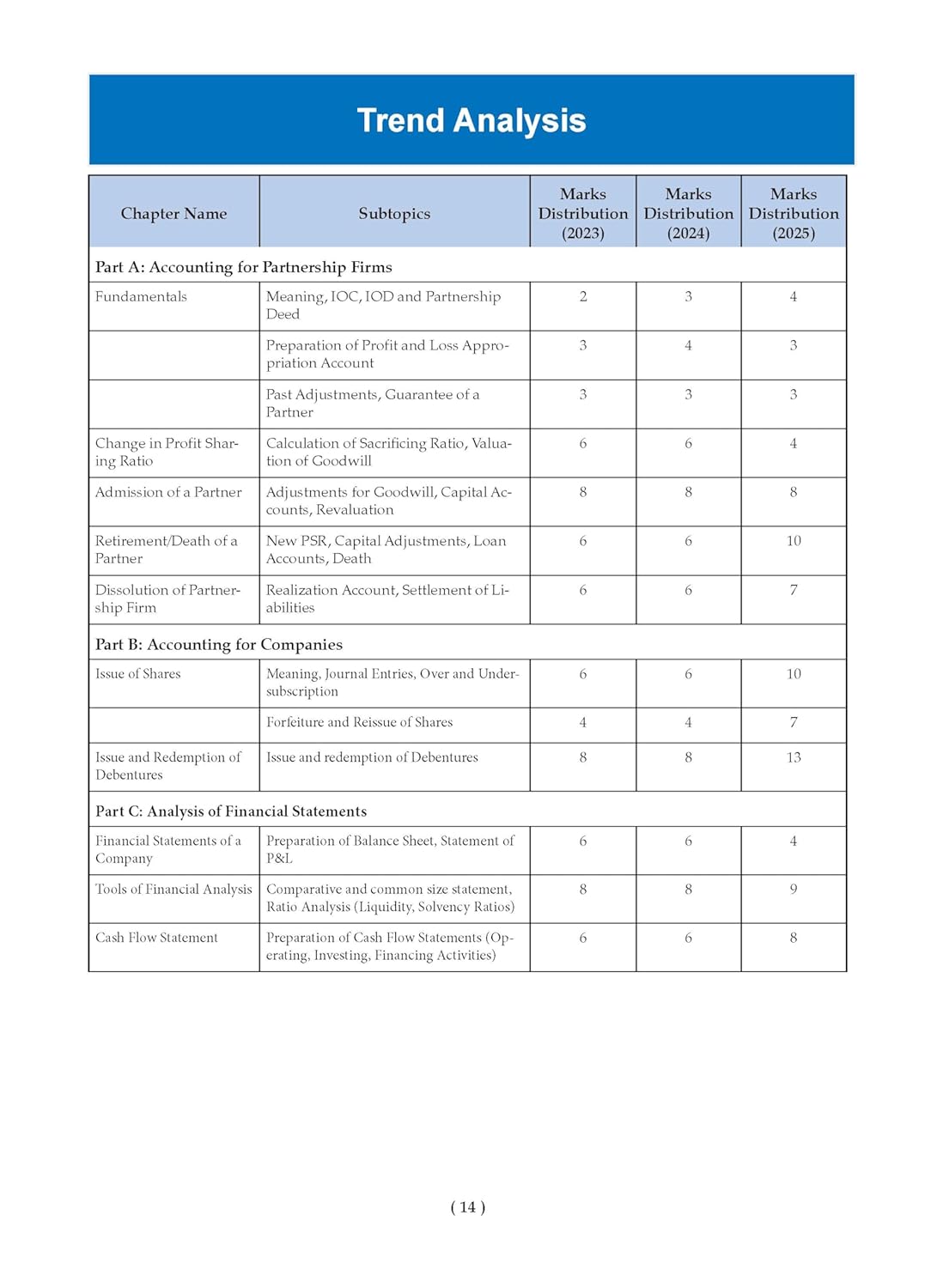 Trend Analysis

| Chapter Name | Subtopics | Marks Distribution (2023) | Marks Distribution (2024) | Marks Distribution (2025) |
|---|---|---|---|---|
| Part A: Accounting for Partnership Firms | | | | |
| Fundamentals | Meaning, IOC, IOD and Partnership Deed | 2 | 3 | 4 |
| | Preparation of Profit and Loss Appropriation Account | 3 | 4 | 3 |
| | Past Adjustments, Guarantee of a Partner | 3 | 3 | 3 |
| Change in Profit Sharing Ratio | Calculation of Sacrificing Ratio, Valuation of Goodwill | 6 | 6 | 4 |
| Admission of a Partner | Adjustments for Goodwill, Capital Accounts, Revaluation | 8 | 8 | 8 |
| Retirement/Death of a Partner | New PSR, Capital Adjustments, Loan Accounts, Death | 6 | 6 | 10 |
| Dissolution of Partnership Firm | Realization Account, Settlement of Liabilities | 6 | 6 | 7 |
| Part B: Accounting for Companies | | | | |
| Issue of Shares | Meaning, Journal Entries, Over and Undersubscription | 6 | 6 | 10 |
| | Forfeiture and Reissue of Shares | 4 | 4 | 7 |
| Issue and Redemption of Debentures | Issue and redemption of Debentures | 8 | 8 | 13 |
| Part C: Analysis of Financial Statements | | | | |
| Financial Statements of a Company | Preparation of Balance Sheet, Statement of P&L | 6 | 6 | 4 |
| Tools of Financial Analysis | Comparative and common size statement, Ratio Analysis (Liquidity, Solvency Ratios) | 8 | 8 | 9 |
| Cash Flow Statement | Preparation of Cash Flow Statements (Operating, Investing, Financing Activities) | 6 | 6 | 8 |

( 14 )